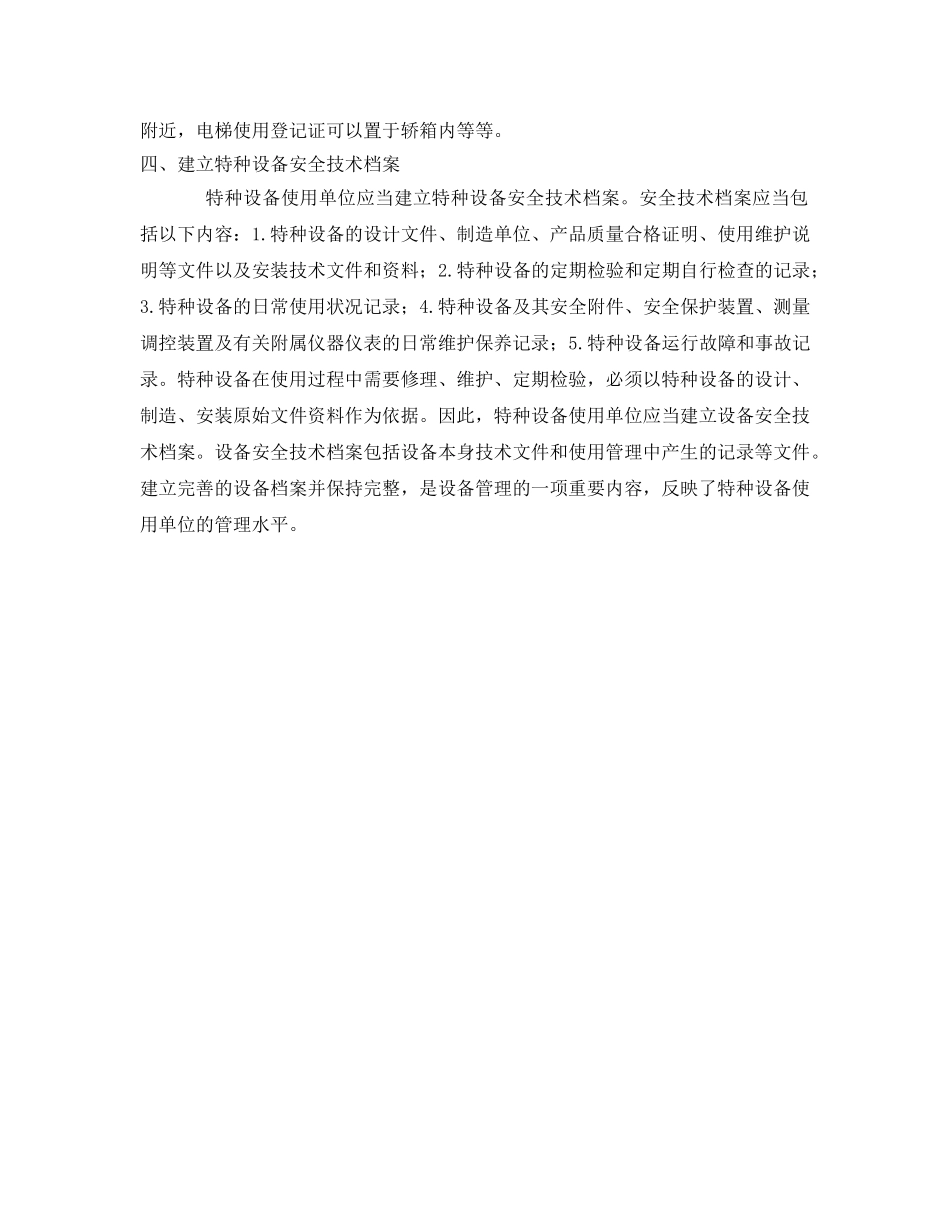 附近，电梯使用登记证可以置于轿箱内等等。

四、建立特种设备安全技术档案

特种设备使用单位应当建立特种设备安全技术档案。安全技术档案应当包括以下内容：1.特种设备的设计文件、制造单位、产品质量合格证明、使用维护说明等文件以及安装技术文件和资料；2.特种设备的定期检验和定期自行检查的记录；3.特种设备的日常使用状况记录；4.特种设备及其安全附件、安全保护装置、测量调控装置及有关附属仪器仪表的日常维护保养记录；5.特种设备运行故障和事故记录。特种设备在使用过程中需要修理、维护、定期检验，必须以特种设备的设计、制造、安装原始文件资料作为依据。因此，特种设备使用单位应当建立设备安全技术档案。设备安全技术档案包括设备本身技术文件和使用管理中产生的记录等文件。建立完善的设备档案并保持完整，是设备管理的一项重要内容，反映了特种设备使用单位的管理水平。